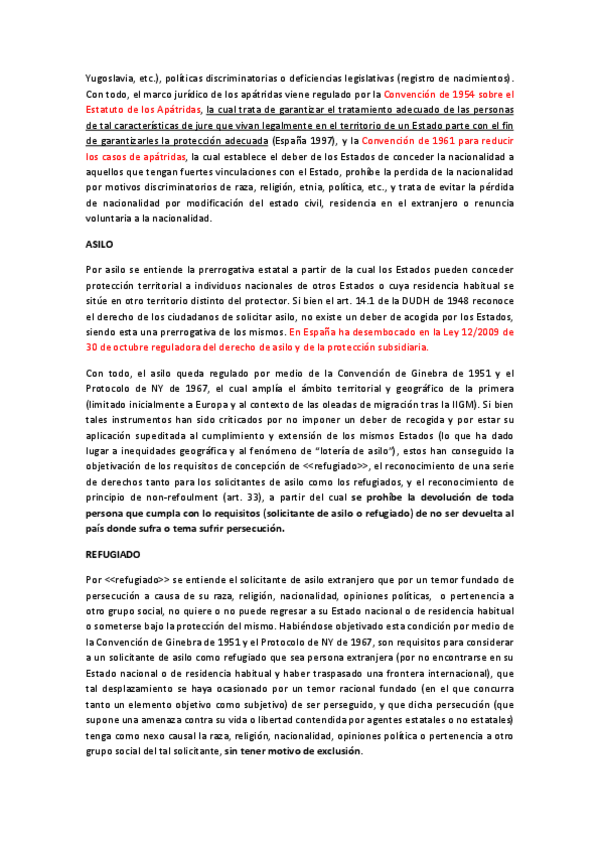 Yugoslavia, etc.), políticas discriminatorias o deficiencias legislativas (registro de nacimientos). Con todo, el marco jurídico de los apátridas viene regulado por la Convención de 1954 sobre el Estatuto de los Apátridas, la cual trata de garantizar el tratamiento adecuado de las personas de tal características de jure que vivan legalmente en el territorio de un Estado parte con el fin de garantizarles la protección adecuada (España 1997), y la Convención de 1961 para reducir los casos de apátridas, la cual establece el deber de los Estados de conceder la nacionalidad a aquellos que tengan fuertes vinculaciones con el Estado, prohíbe la perdida de la nacionalidad por motivos discriminatorios de raza, religión, etnia, política, etc., y trata de evitar la pérdida de nacionalidad por modificación del estado civil, residencia en el extranjero o renuncia voluntaria a la nacionalidad.

ASILO

Por asilo se entiende la prerrogativa estatal a partir de la cual los Estados pueden conceder protección territorial a individuos nacionales de otros Estados o cuya residencia habitual se sitúe en otro territorio distinto del protector. Si bien el art. 14.1 de la DUDH de 1948 reconoce el derecho de los ciudadanos de solicitar asilo, no existe un deber de acogida por los Estados, siendo esta una prerrogativa de los mismos. En España ha desembocado en la Ley 12/2009 de 30 de octubre reguladora del derecho de asilo y de la protección subsidiaria.

Con todo, el asilo queda regulado por medio de la Convención de Ginebra de 1951 y el Protocolo de NY de 1967, el cual amplía el ámbito territorial y geográfico de la primera (limitado inicialmente a Europa y al contexto de las oleadas de migración tras la IIGM). Si bien tales instrumentos han sido criticados por no imponer un deber de recogida y por estar su aplicación supeditada al cumplimiento y extensión de los mismos Estados (lo que ha dado lugar a inequidades geográfica y al fenómeno de "lotería de asilo"), estos han conseguido la objetivación de los requisitos de concepción de <<refugiado>>, el reconocimiento de una serie de derechos tanto para los solicitantes de asilo como los refugiados, y el reconocimiento de principio de non-refoulment (art. 33), a partir del cual se prohíbe la devolución de toda persona que cumpla con lo requisitos (solicitante de asilo o refugiado) de no ser devuelta al país donde sufra o tema sufrir persecución.

REFUGIADO

Por <<refugiado>> se entiende el solicitante de asilo extranjero que por un temor fundado de persecución a causa de su raza, religión, nacionalidad, opiniones políticas, o pertenencia a otro grupo social, no quiere o no puede regresar a su Estado nacional o de residencia habitual o someterse bajo la protección del mismo. Habiéndose objetivado esta condición por medio de la Convención de Ginebra de 1951 y el Protocolo de NY de 1967, son requisitos para considerar a un solicitante de asilo como refugiado que sea persona extranjera (por no encontrarse en su Estado nacional o de residencia habitual y haber traspasado una frontera internacional), que tal desplazamiento se haya ocasionado por un temor racional fundado (en el que concurra tanto un elemento objetivo como subjetivo) de ser perseguido, y que dicha persecución (que supone una amenaza contra su vida o libertad contendida por agentes estatales o no estatales) tenga como nexo causal la raza, religión, nacionalidad, opiniones política o pertenencia a otro grupo social del tal solicitante, sin tener motivo de exclusión.